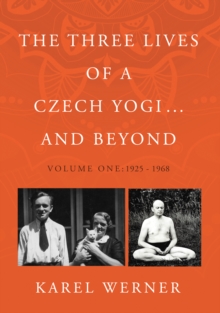 THE THREE LIVES OF A CZECH YOGI... AND BEYOND

VOLUME ONE: 1925 - 1968

KAREL WERNER